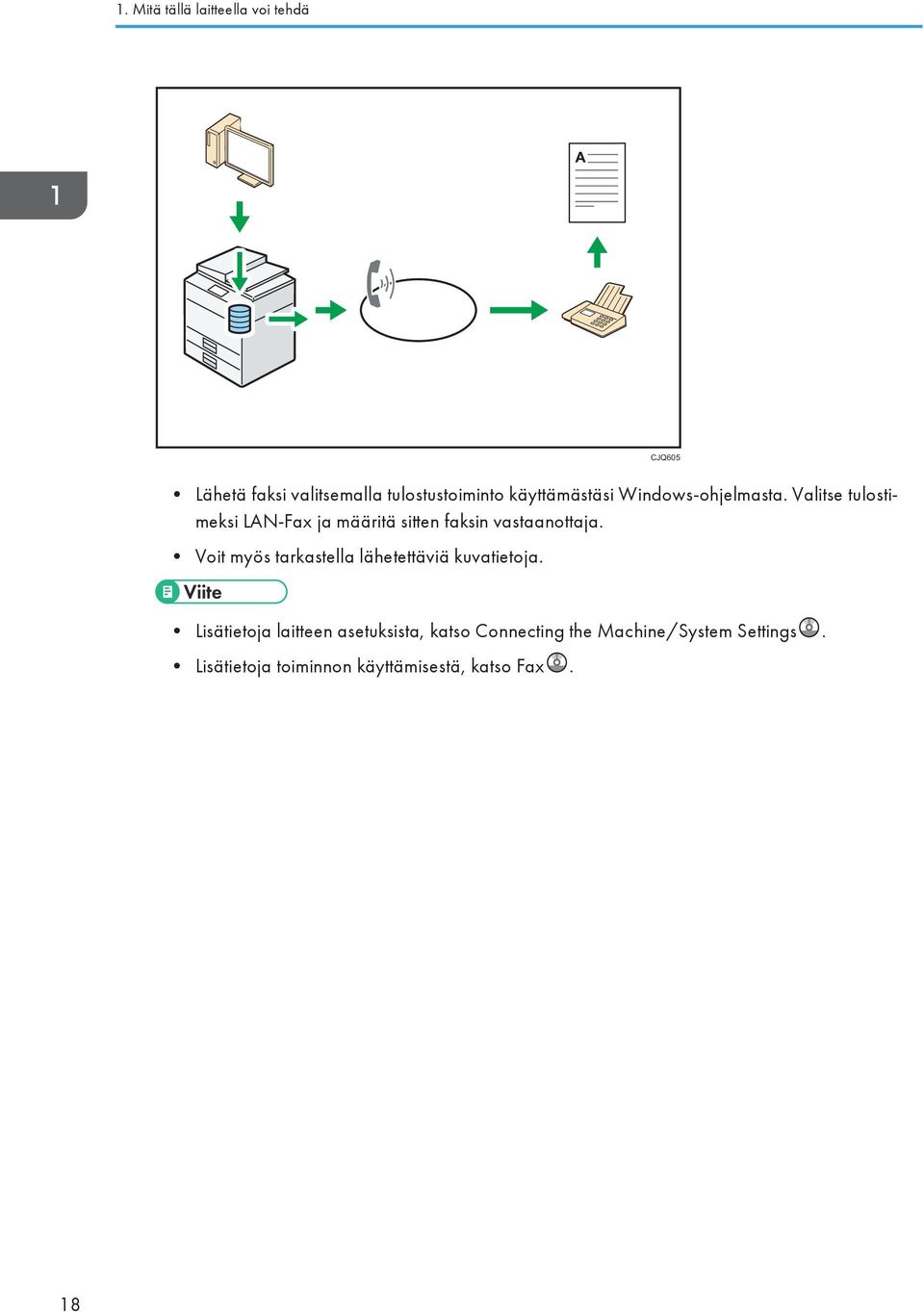 1. Mitä tällä laitteella voi tehdä

1

A

CJQ605

• Lähetä faksi valitsemalla tulostustoiminto käyttämästäsi Windows-ohjelmasta. Valitse tulostimeksi LAN-Fax ja määritä sitten faksin vastaanottaja.

• Voit myös tarkastella lähetettäviä kuvatietoja.

Viite

• Lisätietoja laitteen asetuksista, katso Connecting the Machine/System Settings.

• Lisätietoja toiminnon käyttämisestä, katso Fax.

18